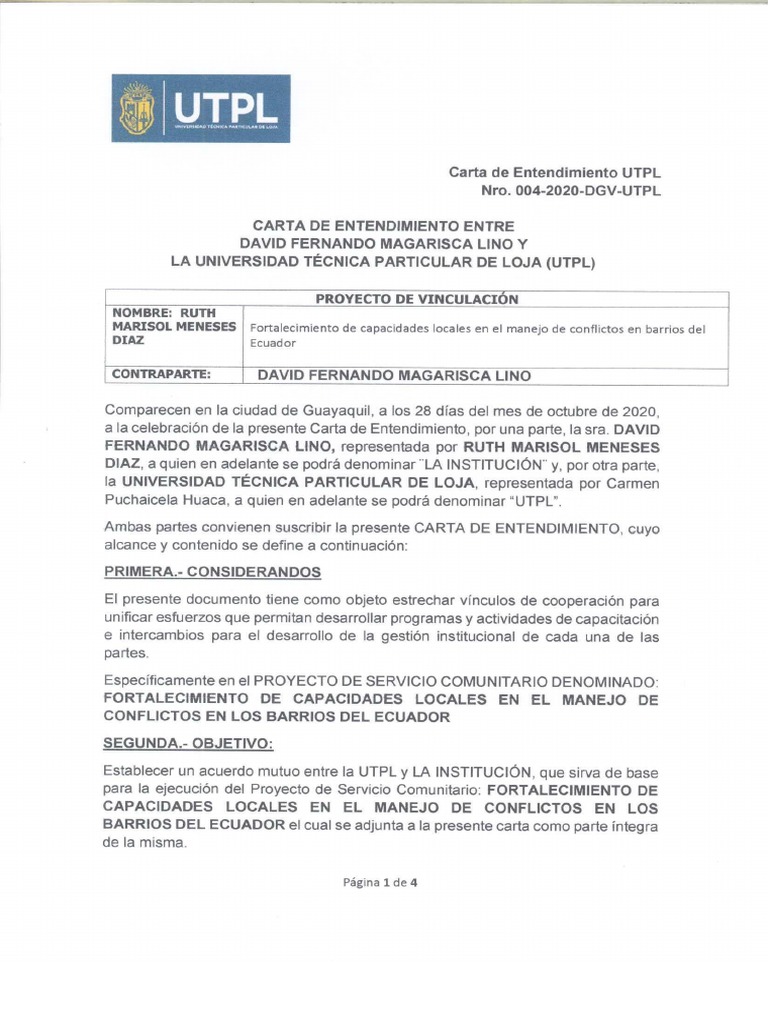 UTPL
UNIVERSIDAD TÉCNICA PARTICULAR DE LOJA

Carta de Entendimiento UTPL
Nro. 004-2020-DGV-UTPL

CARTA DE ENTENDIMIENTO ENTRE
DAVID FERNANDO MAGARISCA LINO Y
LA UNIVERSIDAD TÉCNICA PARTICULAR DE LOJA (UTPL)

| PROYECTO DE VINCULACIÓN | |
|---|---|
| NOMBRE: RUTH MARISOL MENESES DIAZ | Fortalecimiento de capacidades locales en el manejo de conflictos en barrios del Ecuador |
| CONTRAPARTE: | DAVID FERNANDO MAGARISCA LINO |

Comparecen en la ciudad de Guayaquil, a los 28 días del mes de octubre de 2020, a la celebración de la presente Carta de Entendimiento, por una parte, la sra. DAVID FERNANDO MAGARISCA LINO, representada por RUTH MARISOL MENESES DIAZ, a quien en adelante se podrá denominar "LA INSTITUCIÓN" y, por otra parte, la UNIVERSIDAD TÉCNICA PARTICULAR DE LOJA, representada por Carmen Puchaicela Huaca, a quien en adelante se podrá denominar "UTPL".

Ambas partes convienen suscribir la presente CARTA DE ENTENDIMIENTO, cuyo alcance y contenido se define a continuación:

PRIMERA.- CONSIDERANDOS

El presente documento tiene como objeto estrechar vínculos de cooperación para unificar esfuerzos que permitan desarrollar programas y actividades de capacitación e intercambios para el desarrollo de la gestión institucional de cada una de las partes.

Específicamente en el PROYECTO DE SERVICIO COMUNITARIO DENOMINADO: FORTALECIMIENTO DE CAPACIDADES LOCALES EN EL MANEJO DE CONFLICTOS EN LOS BARRIOS DEL ECUADOR

SEGUNDA.- OBJETIVO:

Establecer un acuerdo mutuo entre la UTPL y LA INSTITUCIÓN, que sirva de base para la ejecución del Proyecto de Servicio Comunitario: FORTALECIMIENTO DE CAPACIDADES LOCALES EN EL MANEJO DE CONFLICTOS EN LOS BARRIOS DEL ECUADOR el cual se adjunta a la presente carta como parte íntegra de la misma.

Página 1 de 4